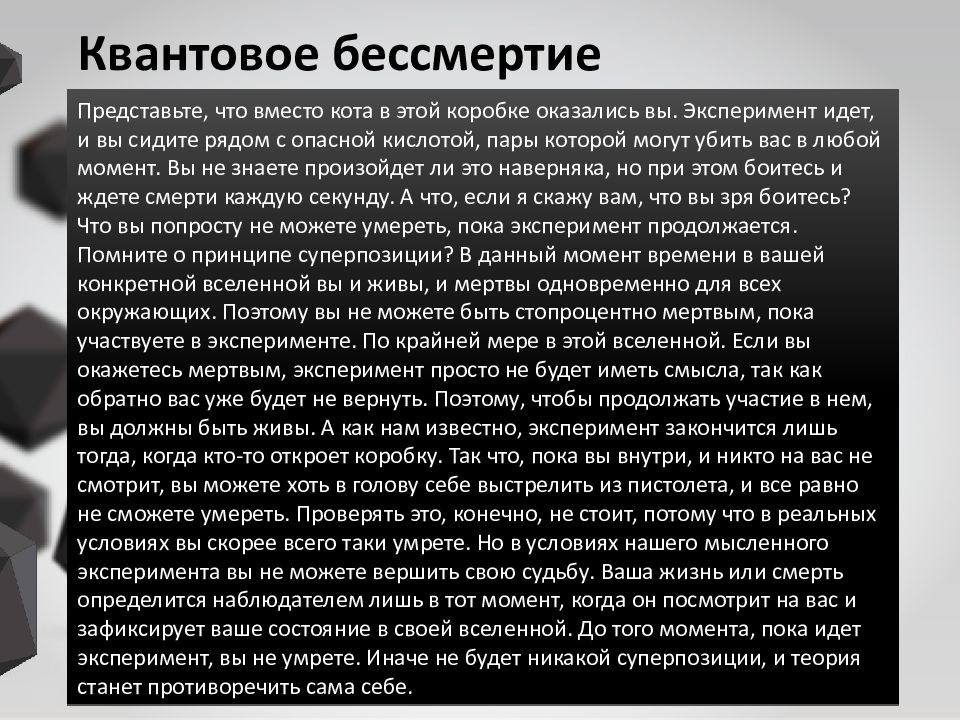 Квантовое бессмертие

Представьте, что вместо кота в этой коробке оказались вы. Эксперимент идет, и вы сидите рядом с опасной кислотой, пары которой могут убить вас в любой момент. Вы не знаете произойдет ли это наверняка, но при этом боитесь и ждете смерти каждую секунду. А что, если я скажу вам, что вы зря боитесь? Что вы попросту не можете умереть, пока эксперимент продолжается. Помните о принципе суперпозиции? В данный момент времени в вашей конкретной вселенной вы и живы, и мертвы одновременно для всех окружающих. Поэтому вы не можете быть стопроцентно мертвым, пока участвуете в эксперименте. По крайней мере в этой вселенной. Если вы окажетесь мертвым, эксперимент просто не будет иметь смысла, так как обратно вас уже будет не вернуть. Поэтому, чтобы продолжать участие в нем, вы должны быть живы. А как нам известно, эксперимент закончится лишь тогда, когда кто-то откроет коробку. Так что, пока вы внутри, и никто на вас не смотрит, вы можете хоть в голову себе выстрелить из пистолета, и все равно не сможете умереть. Проверять это, конечно, не стоит, потому что в реальных условиях вы скорее всего таки умрете. Но в условиях нашего мысленного эксперимента вы не можете вершить свою судьбу. Ваша жизнь или смерть определится наблюдателем лишь в тот момент, когда он посмотрит на вас и зафиксирует ваше состояние в своей вселенной. До того момента, пока идет эксперимент, вы не умрете. Иначе не будет никакой суперпозиции, и теория станет противоречить сама себе.